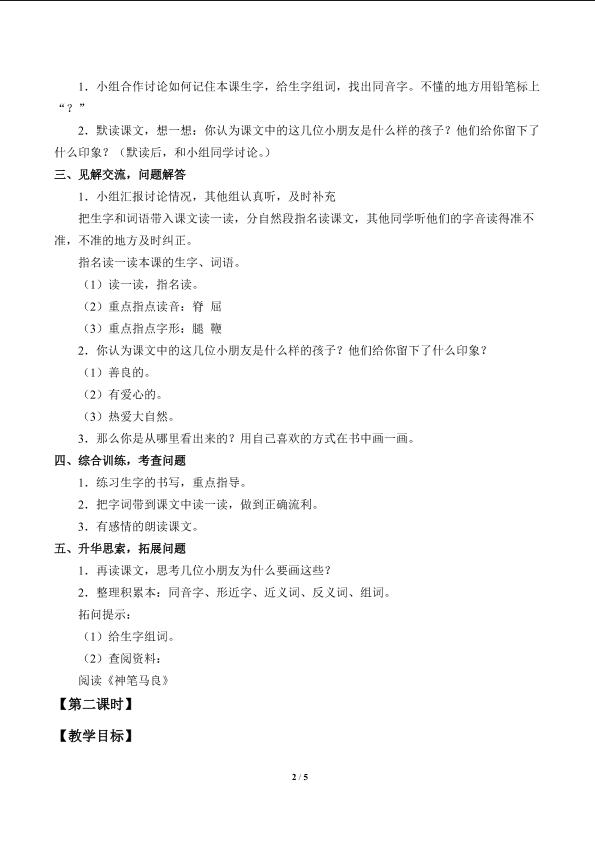 1．小组合作讨论如何记住本课生字，给生字组词，找出同音字。不懂的地方用铅笔标上“？”

2．默读课文，想一想：你认为课文中的这几位小朋友是什么样的孩子？他们给你留下了什么印象？（默读后，和小组同学讨论。）

三、见解交流，问题解答

1．小组汇报讨论情况，其他组认真听，及时补充

把生字和词语带入课文读一读，分自然段指名读课文，其他同学听他们的字音读得准不准，不准的地方及时纠正。

指名读一读本课的生字、词语。

（1）读一读，指名读。

（2）重点指点读音：脊 屈

（3）重点指点字形：腿 鞭

2．你认为课文中的这几位小朋友是什么样的孩子？他们给你留下了什么印象？

（1）善良的。

（2）有爱心的。

（3）热爱大自然。

3．那么你是从哪里看出来的？用自己喜欢的方式在书中画一画。

四、综合训练，考查问题

1．练习生字的书写，重点指导。

2．把字词带到课文中读一读，做到正确流利。

3．有感情的朗读课文。

五、升华思索，拓展问题

1．再读课文，思考几位小朋友为什么要画这些？

2．整理积累本：同音字、形近字、近义词、反义词、组词。

拓问提示：

（1）给生字组词。

（2）查阅资料：

阅读《神笔马良》

【第二课时】

【教学目标】

2 / 5